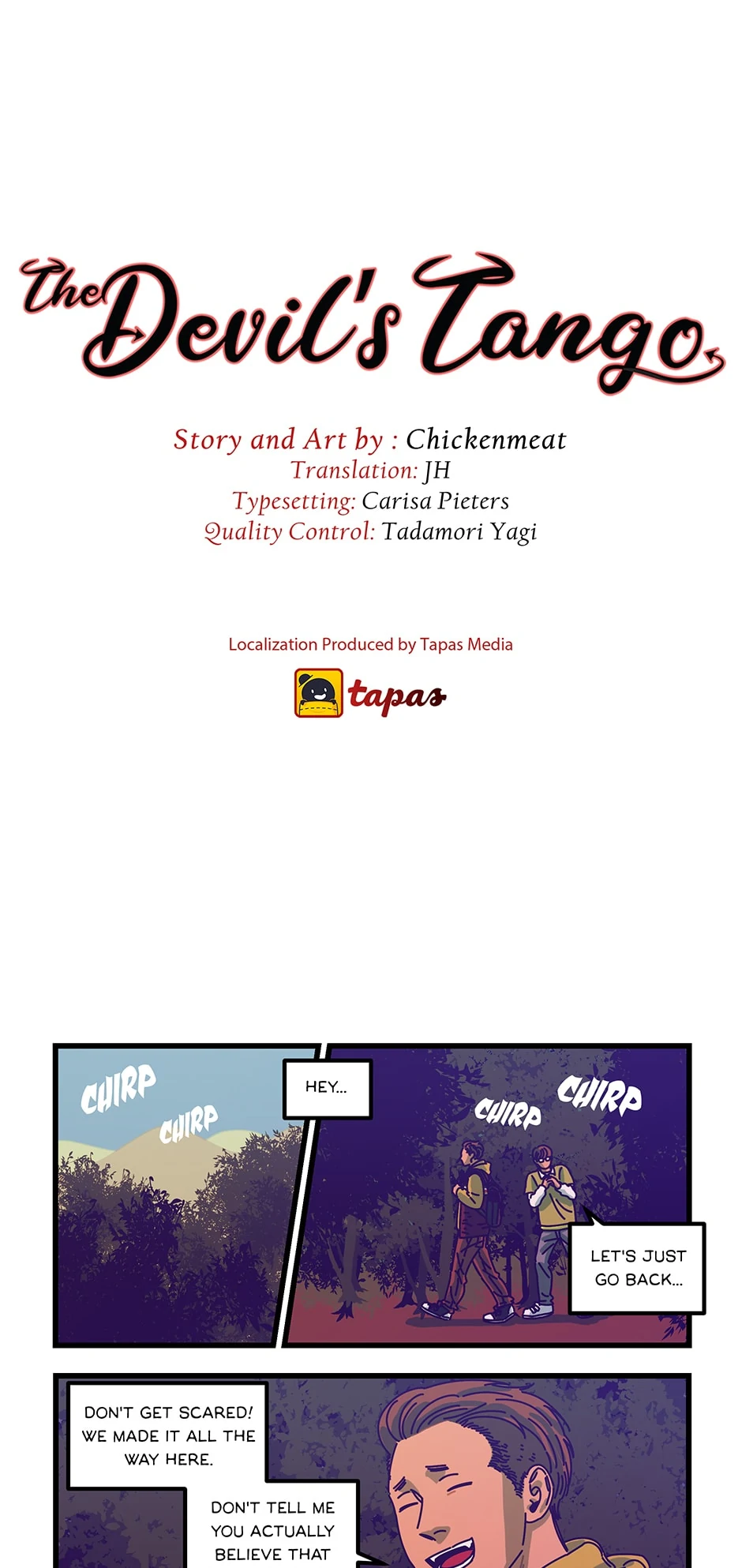 The Devil's Tango

Story and Art by : Chickenmeat
Translation: JH
Typesetting: Carisa Pieters
Quality Control: Tadamori Yagi

Localization Produced by Tapas Media

tapas

CHIRP
CHIRP

HEY...

CHIRP
CHIRP

LET'S JUST GO BACK...

DON'T GET SCARED! WE MADE IT ALL THE WAY HERE.

DON'T TELL ME YOU ACTUALLY BELIEVE THAT